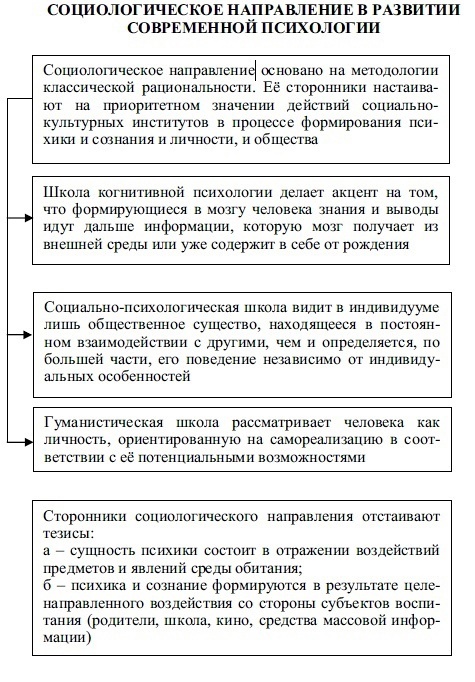 СОЦИОЛОГИЧЕСКОЕ НАПРАВЛЕНИЕ В РАЗВИТИИ СОВРЕМЕННОЙ ПСИХОЛОГИИ

Социологическое направление основано на методологии классической рациональности. Её сторонники настаивают на приоритетном значении действий социально-культурных институтов в процессе формирования психики и сознания и личности, и общества

Школа когнитивной психологии делает акцент на том, что формирующиеся в мозгу человека знания и выводы идут дальше информации, которую мозг получает из внешней среды или уже содержит в себе от рождения

Социально-психологическая школа видит в индивидууме лишь общественное существо, находящееся в постоянном взаимодействии с другими, чем и определяется, по большей части, его поведение независимо от индивидуальных особенностей

Гуманистическая школа рассматривает человека как личность, ориентированную на самореализацию в соответствии с её потенциальными возможностями

Сторонники социологического направления отстаивают тезисы:
а – сущность психики состоит в отражении воздействий предметов и явлений среды обитания;
б – психика и сознание формируются в результате целенаправленного воздействия со стороны субъектов воспитания (родители, школа, кино, средства массовой информации)